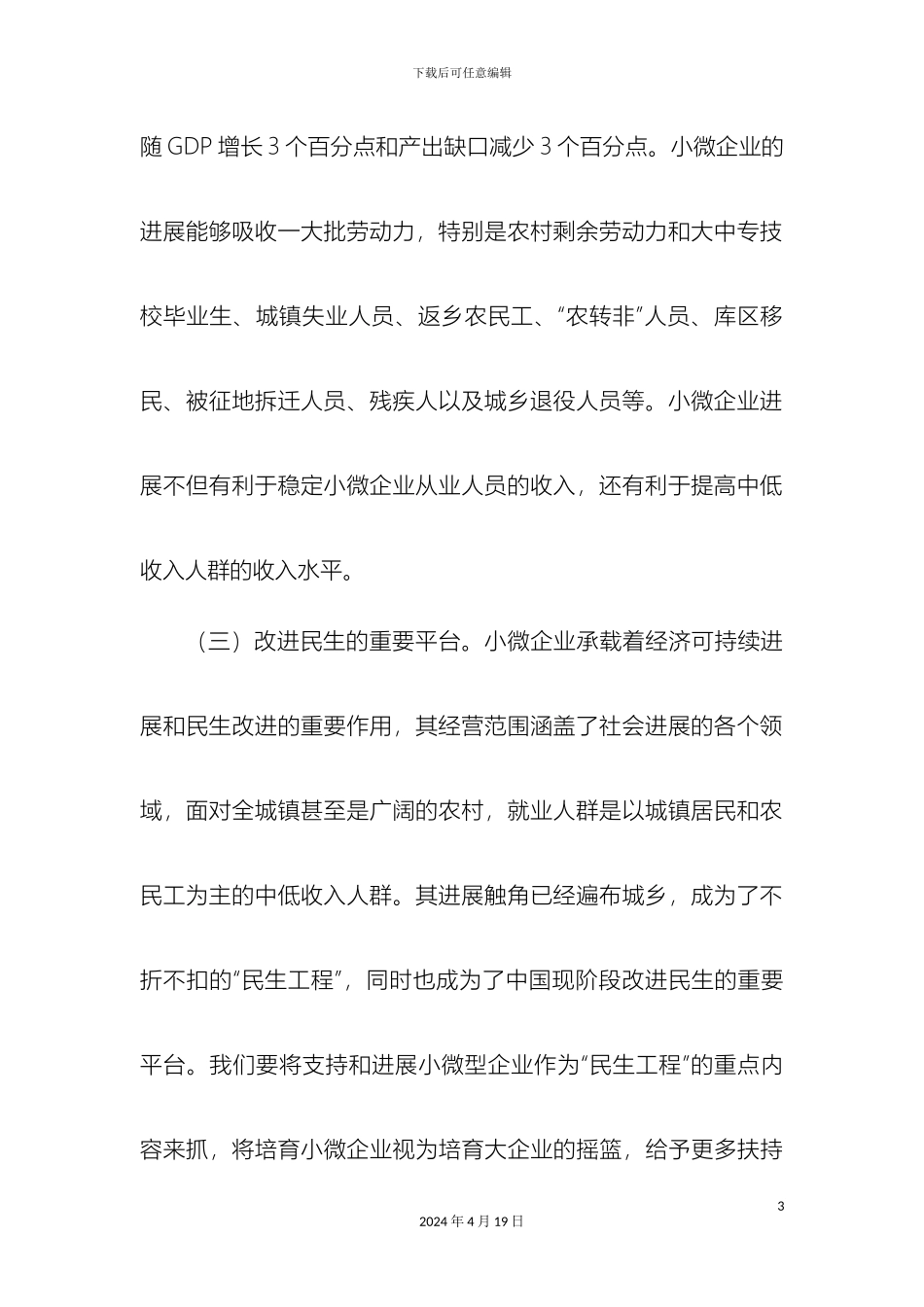 下载后可任意编辑

随 GDP 增长 3 个百分点和产出缺口减少 3 个百分点。小微企业的进展能够吸收一大批劳动力，特别是农村剩余劳动力和大中专技校毕业生、城镇失业人员、返乡农民工、“农转非”人员、库区移民、被征地拆迁人员、残疾人以及城乡退役人员等。小微企业进展不但有利于稳定小微企业从业人员的收入，还有利于提高中低收入人群的收入水平。

（三）改进民生的重要平台。小微企业承载着经济可持续进展和民生改进的重要作用，其经营范围涵盖了社会进展的各个领域，面对全城镇甚至是广阔的农村，就业人群是以城镇居民和农民工为主的中低收入人群。其进展触角已经遍布城乡，成为了不折不扣的“民生工程”，同时也成为了中国现阶段改进民生的重要平台。我们要将支持和进展小微型企业作为“民生工程”的重点内容来抓，将培育小微企业视为培育大企业的摇篮，给予更多扶持

3

2024 年 4 月 19 日